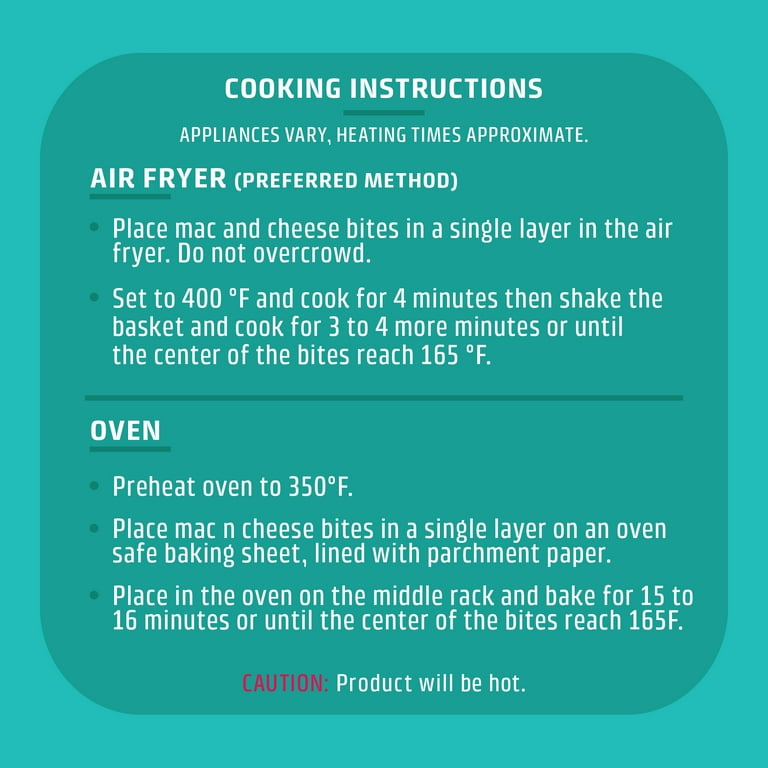 COOKING INSTRUCTIONS

APPLIANCES VARY, HEATING TIMES APPROXIMATE.

AIR FRYER (PREFERRED METHOD)

• Place mac and cheese bites in a single layer in the air fryer. Do not overcrowd.
• Set to 400 °F and cook for 4 minutes then shake the basket and cook for 3 to 4 more minutes or until the center of the bites reach 165 °F.

OVEN

• Preheat oven to 350°F.
• Place mac n cheese bites in a single layer on an oven safe baking sheet, lined with parchment paper.
• Place in the oven on the middle rack and bake for 15 to 16 minutes or until the center of the bites reach 165F.

CAUTION: Product will be hot.